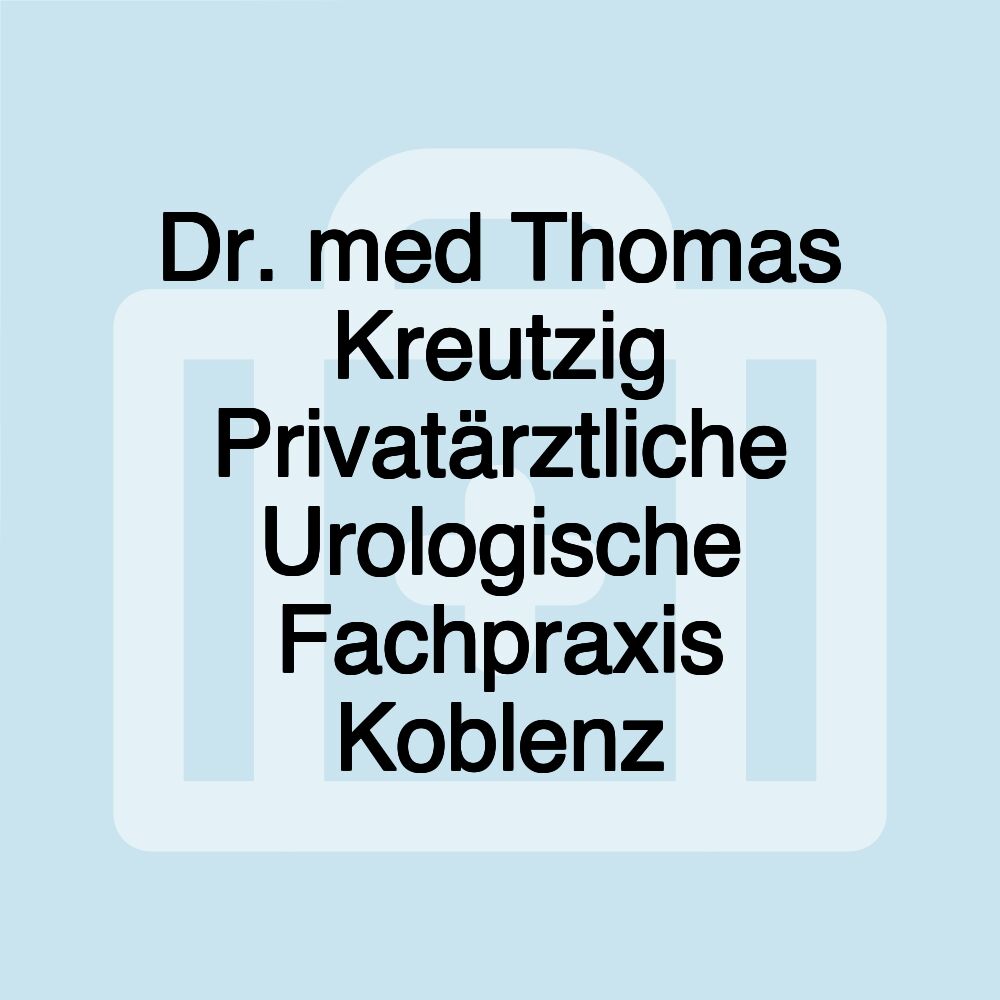 Dr. med Thomas Kreutzig Privatärztliche Urologische Fachpraxis Koblenz